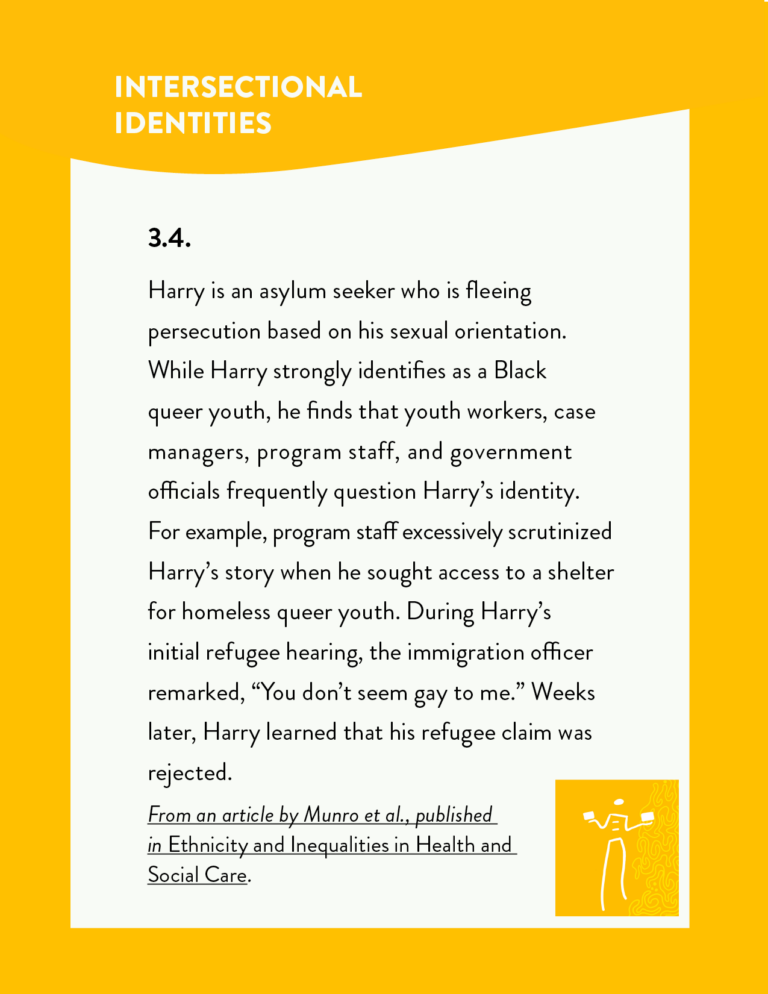 INTERSECTIONAL IDENTITIES

3.4.

Harry is an asylum seeker who is fleeing persecution based on his sexual orientation. While Harry strongly identifies as a Black queer youth, he finds that youth workers, case managers, program staff, and government officials frequently question Harry's identity. For example, program staff excessively scrutinized Harry's story when he sought access to a shelter for homeless queer youth. During Harry's initial refugee hearing, the immigration officer remarked, "You don't seem gay to me." Weeks later, Harry learned that his refugee claim was rejected.

From an article by Munro et al., published in Ethnicity and Inequalities in Health and Social Care.